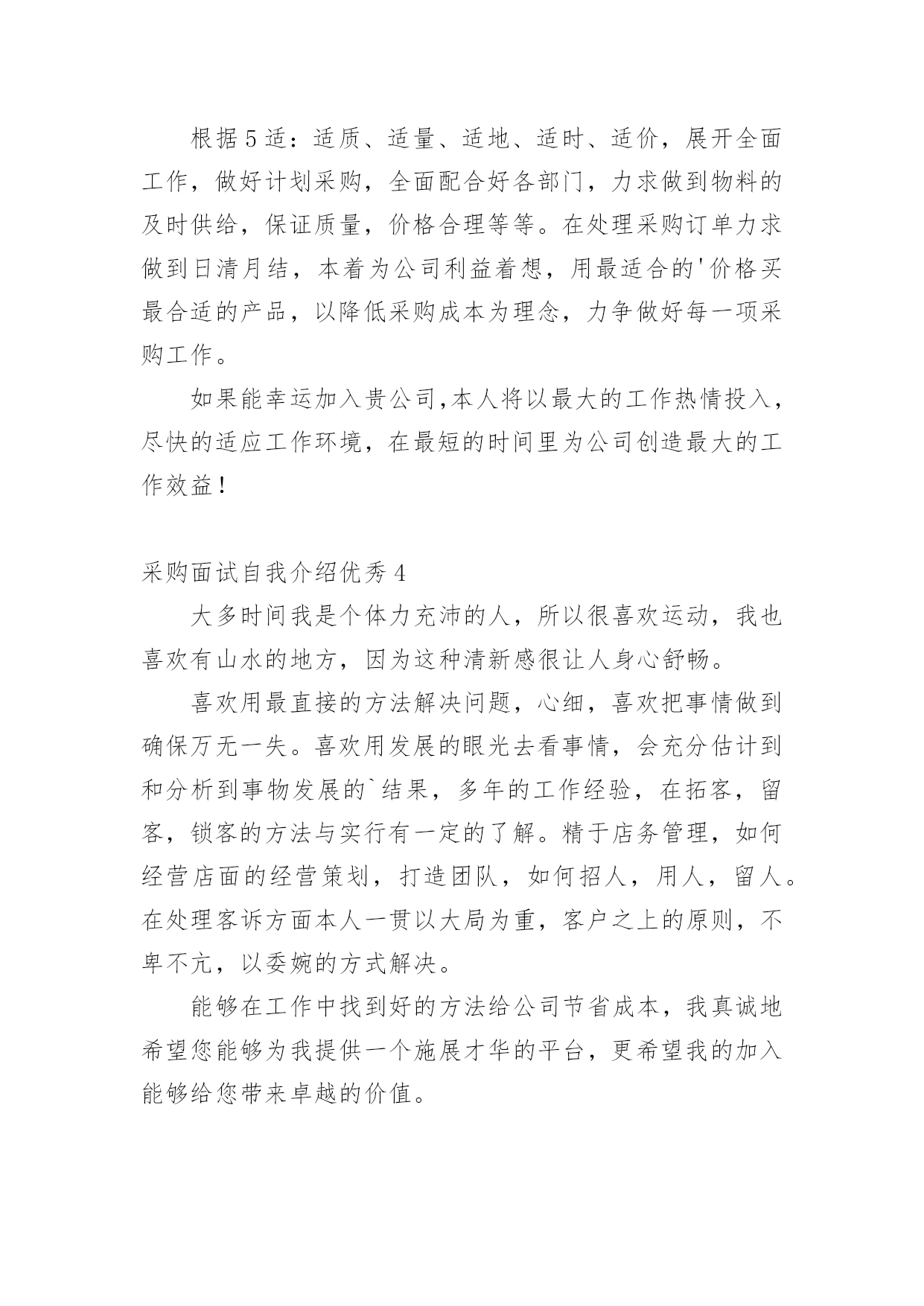 根据5适：适质、适量、适地、适时、适价，展开全面工作，做好计划采购，全面配合好各部门，力求做到物料的及时供给，保证质量，价格合理等等。在处理采购订单力求做到日清月结，本着为公司利益着想，用最适合的'价格买最合适的产品，以降低采购成本为理念，力争做好每一项采购工作。

如果能幸运加入贵公司,本人将以最大的工作热情投入，尽快的适应工作环境，在最短的时间里为公司创造最大的工作效益！

采购面试自我介绍优秀4

大多时间我是个体力充沛的人，所以很喜欢运动，我也喜欢有山水的地方，因为这种清新感很让人身心舒畅。

喜欢用最直接的方法解决问题，心细，喜欢把事情做到确保万无一失。喜欢用发展的眼光去看事情，会充分估计到和分析到事物发展的`结果，多年的工作经验，在拓客，留客，锁客的方法与实行有一定的了解。精于店务管理，如何经营店面的经营策划，打造团队，如何招人，用人，留人。在处理客诉方面本人一贯以大局为重，客户之上的原则，不卑不亢，以委婉的方式解决。

能够在工作中找到好的方法给公司节省成本，我真诚地希望您能够为我提供一个施展才华的平台，更希望我的加入能够给您带来卓越的价值。